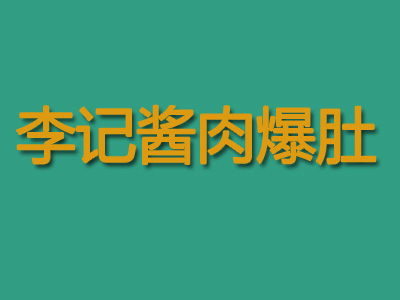 李记酱肉爆肚